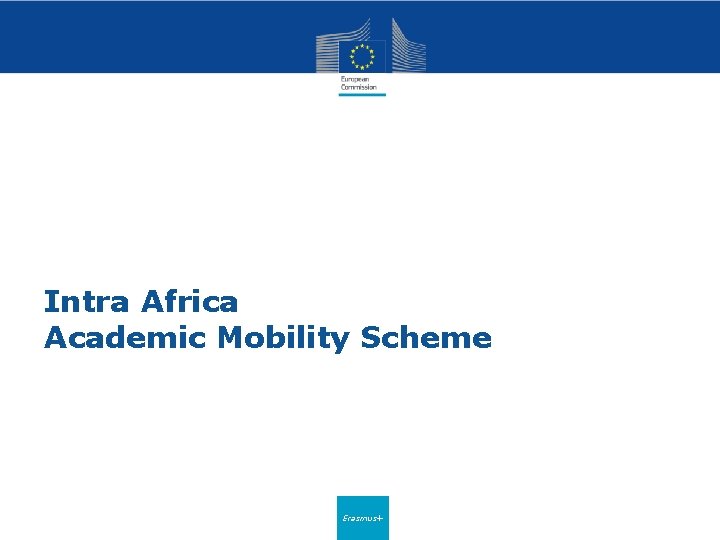 European
Commission

Intra Africa
Academic Mobility Scheme

Erasmus+